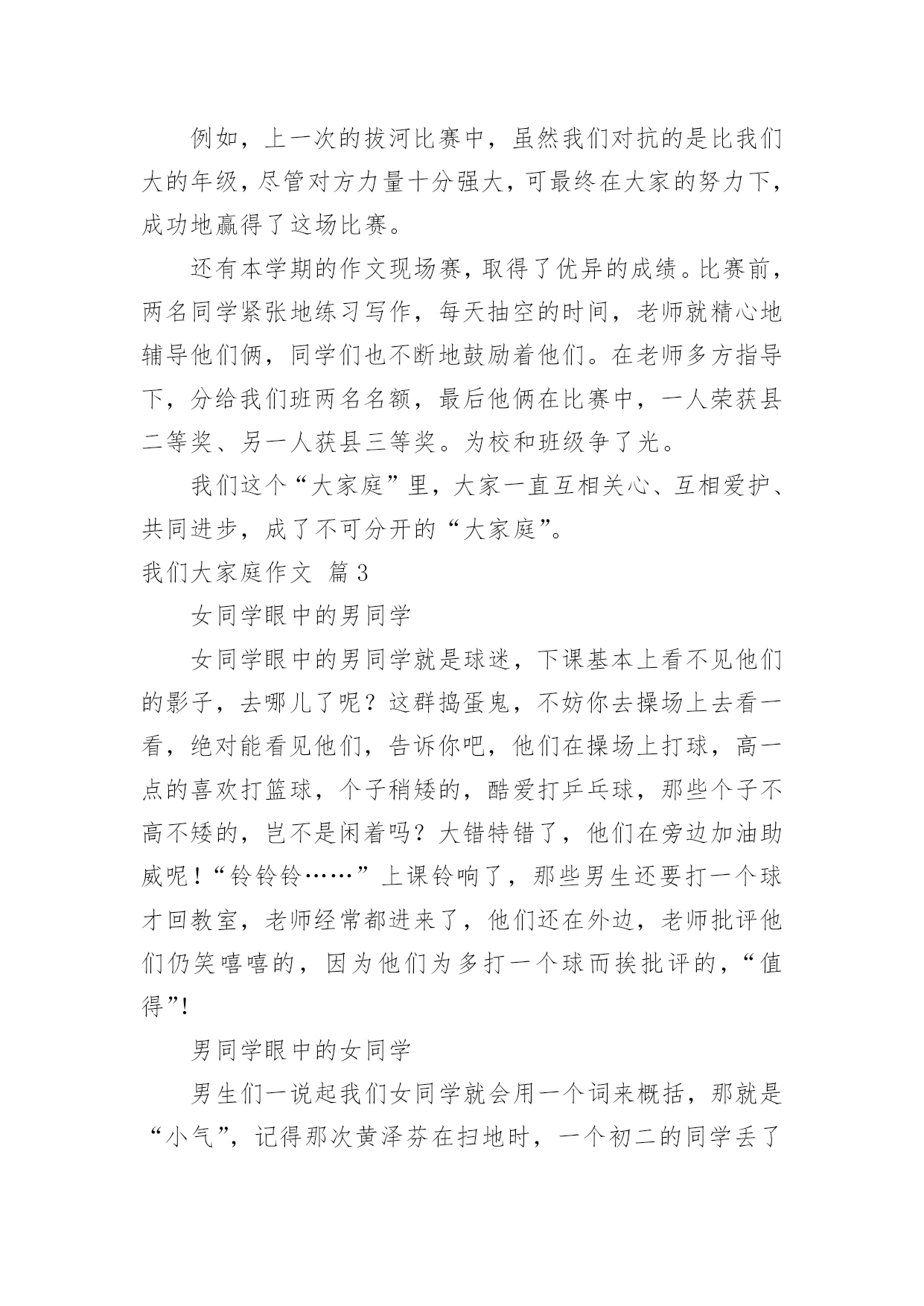 例如，上一次的拔河比赛中，虽然我们对抗的是比我们大的年级，尽管对方力量十分强大，可最终在大家的努力下，成功地赢得了这场比赛。

还有本学期的作文现场赛，取得了优异的成绩。比赛前，两名同学紧张地练习写作，每天抽空的时间，老师就精心地辅导他们俩，同学们也不断地鼓励着他们。在老师多方指导下，分给我们班两名名额，最后他俩在比赛中，一人荣获县二等奖、另一人获县三等奖。为校和班级争了光。

我们这个“大家庭”里，大家一直互相关心、互相爱护、共同进步，成了不可分开的“大家庭”。

我们大家庭作文 篇3

女同学眼中的男同学

女同学眼中的男同学就是球迷，下课基本上看不见他们的影子，去哪儿了呢？这群捣蛋鬼，不妨你去操场上去看一看，绝对能看见他们，告诉你吧，他们在操场上打球，高一点的喜欢打篮球，个子稍矮的，酷爱打乒乓球，那些个子不高不矮的，岂不是闲着吗？大错特错了，他们在旁边加油助威呢！“铃铃铃……”上课铃响了，那些男生还要打一个球才回教室，老师经常都进来了，他们还在外边，老师批评他们仍笑嘻嘻的，因为他们为多打一个球而挨批评的，“值得”!

男同学眼中的女同学

男生们一说起我们女同学就会用一个词来概括，那就是“小气”，记得那次黄泽芬在扫地时，一个初二的同学丢了